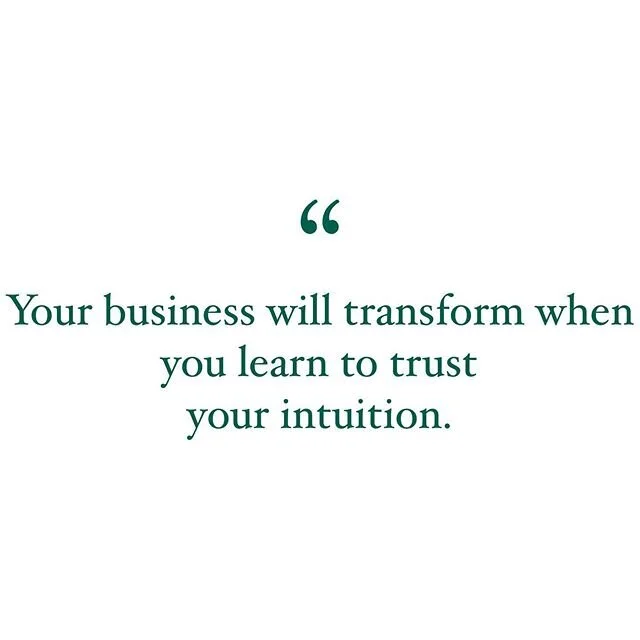 “

Your business will transform when you learn to trust your intuition.